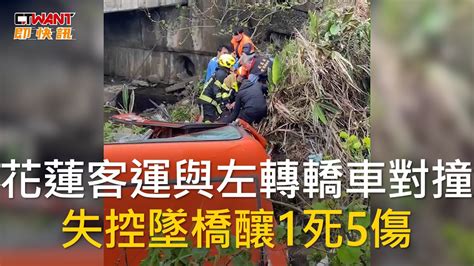 CTWANT
即快訊

花蓮客運與左轉轎車對撞
失控墜橋釀1死5傷